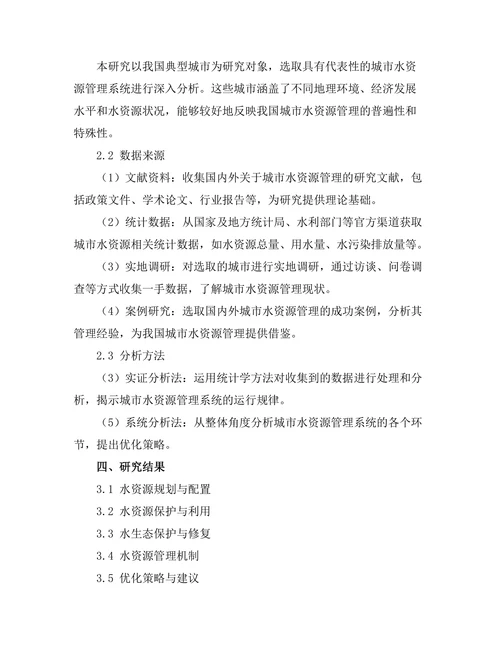 本研究以我国典型城市为研究对象，选取具有代表性的城市水资源管理系统进行深入分析。这些城市涵盖了不同地理环境、经济发展水平和水资源状况，能够较好地反映我国城市水资源管理的普遍性和特殊性。

2.2 数据来源

（1）文献资料：收集国内外关于城市水资源管理的研究文献，包括政策文件、学术论文、行业报告等，为研究提供理论基础。

（2）统计数据：从国家及地方统计局、水利部门等官方渠道获取城市水资源相关统计数据，如水资源总量、用水量、水污染排放量等。

（3）实地调研：对选取的城市进行实地调研，通过访谈、问卷调查等方式收集一手数据，了解城市水资源管理现状。

（4）案例研究：选取国内外城市水资源管理的成功案例，分析其管理经验，为我国城市水资源管理提供借鉴。

2.3 分析方法

（3）实证分析法：运用统计学方法对收集到的数据进行处理和分析，揭示城市水资源管理系统的运行规律。

（5）系统分析法：从整体角度分析城市水资源管理系统的各个环节，提出优化策略。

四、研究结果

3.1 水资源规划与配置

3.2 水资源保护与利用

3.3 水生态保护与修复

3.4 水资源管理机制

3.5 优化策略与建议